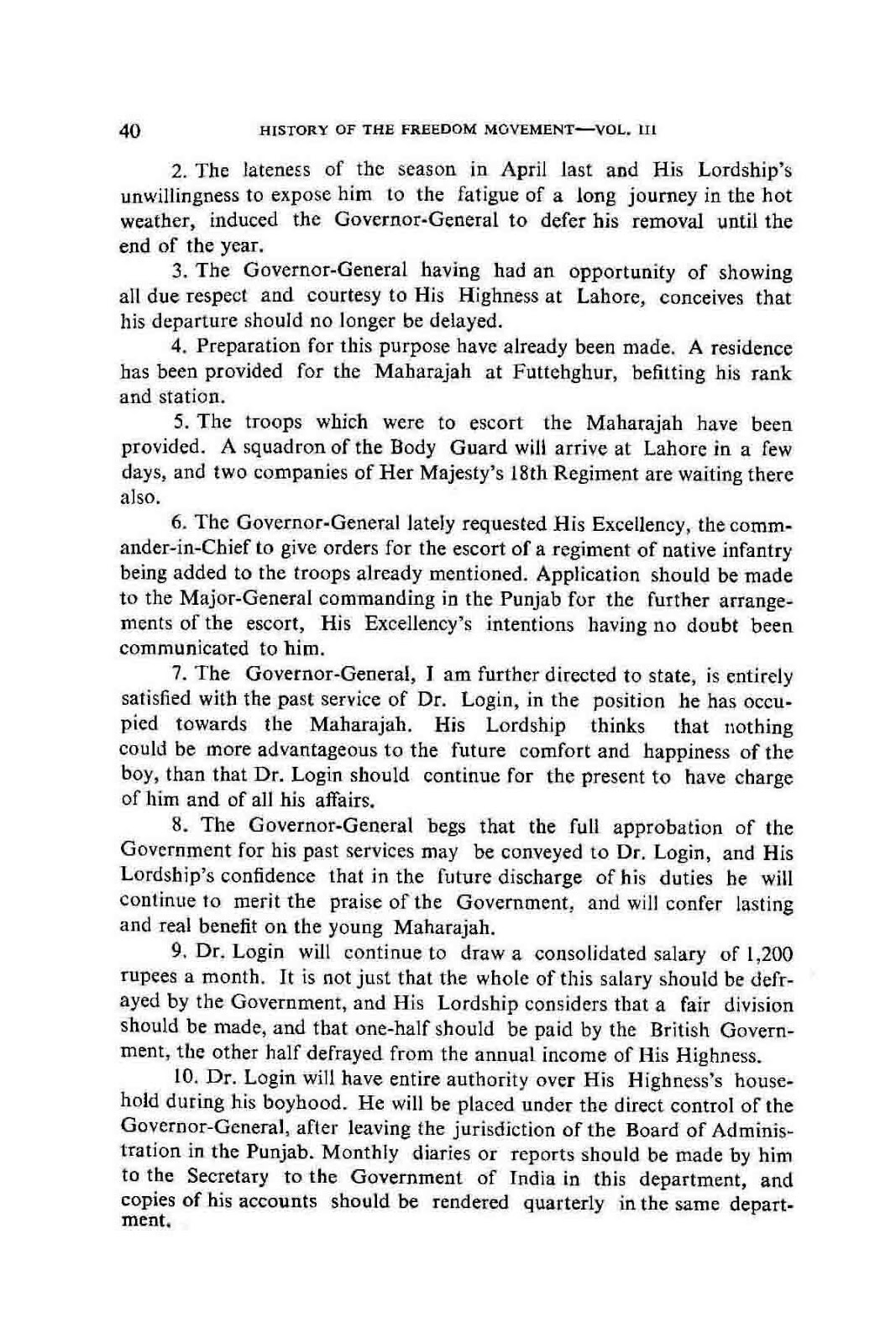 40 HISTORY OF THE FREEDOM MOVEMENT—VOL. III

2. The lateness of the season in April last and His Lordship's unwillingness to expose him to the fatigue of a long journey in the hot weather, induced the Governor-General to defer his removal until the end of the year.

3. The Governor-General having had an opportunity of showing all due respect and courtesy to His Highness at Lahore, conceives that his departure should no longer be delayed.

4. Preparation for this purpose have already been made. A residence has been provided for the Maharajah at Futtehghur, befitting his rank and station.

5. The troops which were to escort the Maharajah have been provided. A squadron of the Body Guard will arrive at Lahore in a few days, and two companies of Her Majesty's 18th Regiment are waiting there also.

6. The Governor-General lately requested His Excellency, the commander-in-Chief to give orders for the escort of a regiment of native infantry being added to the troops already mentioned. Application should be made to the Major-General commanding in the Punjab for the further arrangements of the escort, His Excellency's intentions having no doubt been communicated to him.

7. The Governor-General, I am further directed to state, is entirely satisfied with the past service of Dr. Login, in the position he has occupied towards the Maharajah. His Lordship thinks that nothing could be more advantageous to the future comfort and happiness of the boy, than that Dr. Login should continue for the present to have charge of him and of all his affairs.

8. The Governor-General begs that the full approbation of the Government for his past services may be conveyed to Dr. Login, and His Lordship's confidence that in the future discharge of his duties he will continue to merit the praise of the Government, and will confer lasting and real benefit on the young Maharajah.

9. Dr. Login will continue to draw a consolidated salary of 1,200 rupees a month. It is not just that the whole of this salary should be defrayed by the Government, and His Lordship considers that a fair division should be made, and that one-half should be paid by the British Government, the other half defrayed from the annual income of His Highness.

10. Dr. Login will have entire authority over His Highness's household during his boyhood. He will be placed under the direct control of the Governor-General, after leaving the jurisdiction of the Board of Administration in the Punjab. Monthly diaries or reports should be made by him to the Secretary to the Government of India in this department, and copies of his accounts should be rendered quarterly in the same department.